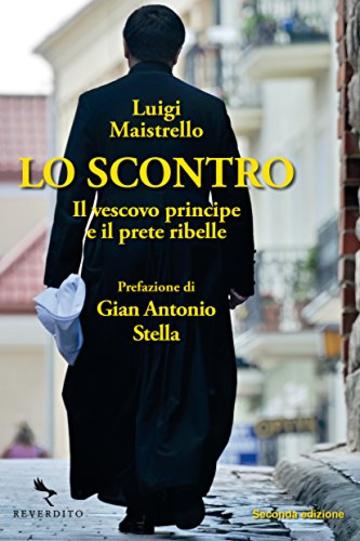 Luigi
Maistrello

LO SCONTRO

Il vescovo principe
e il prete ribelle

Prefazione di
Gian Antonio
Stella

REVERDITO

Seconda edizione